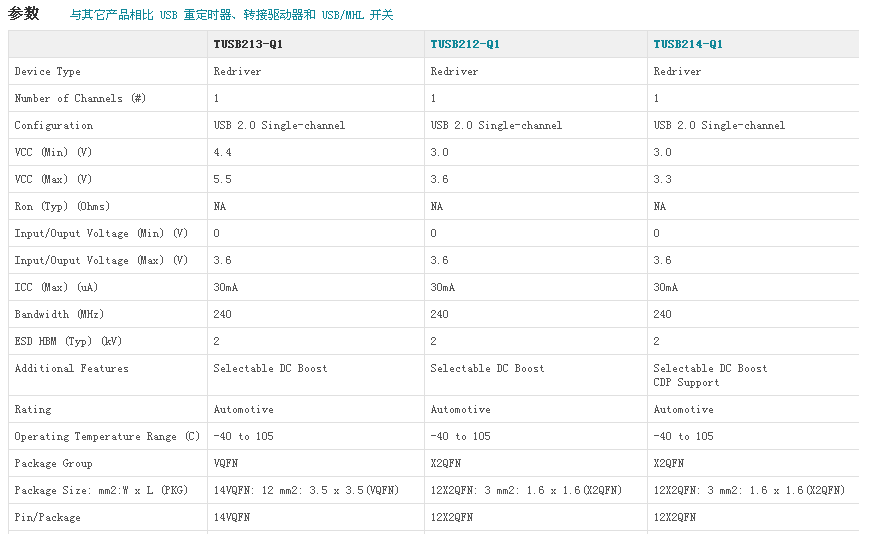 参数　与其它产品相比 USB 重定时器、转接驱动器和 USB/MHL 开关

| | TUSB213-Q1 | TUSB212-Q1 | TUSB214-Q1 |
|---|---|---|---|
| Device Type | Redriver | Redriver | Redriver |
| Number of Channels (#) | 1 | 1 | 1 |
| Configuration | USB 2.0 Single-channel | USB 2.0 Single-channel | USB 2.0 Single-channel |
| VCC (Min) (V) | 4.4 | 3.0 | 3.0 |
| VCC (Max) (V) | 5.5 | 3.6 | 3.3 |
| Ron (Typ) (Ohms) | NA | NA | NA |
| Input/Ouput Voltage (Min) (V) | 0 | 0 | 0 |
| Input/Ouput Voltage (Max) (V) | 3.6 | 3.6 | 3.6 |
| ICC (Max) (uA) | 30mA | 30mA | 30mA |
| Bandwidth (MHz) | 240 | 240 | 240 |
| ESD HBM (Typ) (kV) | 2 | 2 | 2 |
| Additional Features | Selectable DC Boost | Selectable DC Boost | Selectable DC Boost CDP Support |
| Rating | Automotive | Automotive | Automotive |
| Operating Temperature Range (C) | -40 to 105 | -40 to 105 | -40 to 105 |
| Package Group | VQFN | X2QFN | X2QFN |
| Package Size: mm2:W x L (PKG) | 14VQFN: 12 mm2: 3.5 x 3.5(VQFN) | 12X2QFN: 3 mm2: 1.6 x 1.6(X2QFN) | 12X2QFN: 3 mm2: 1.6 x 1.6(X2QFN) |
| Pin/Package | 14VQFN | 12X2QFN | 12X2QFN |